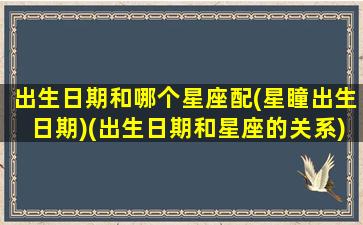 出生日期和哪个星座配(星瞳出生日期)(出生日期和星座的关系)